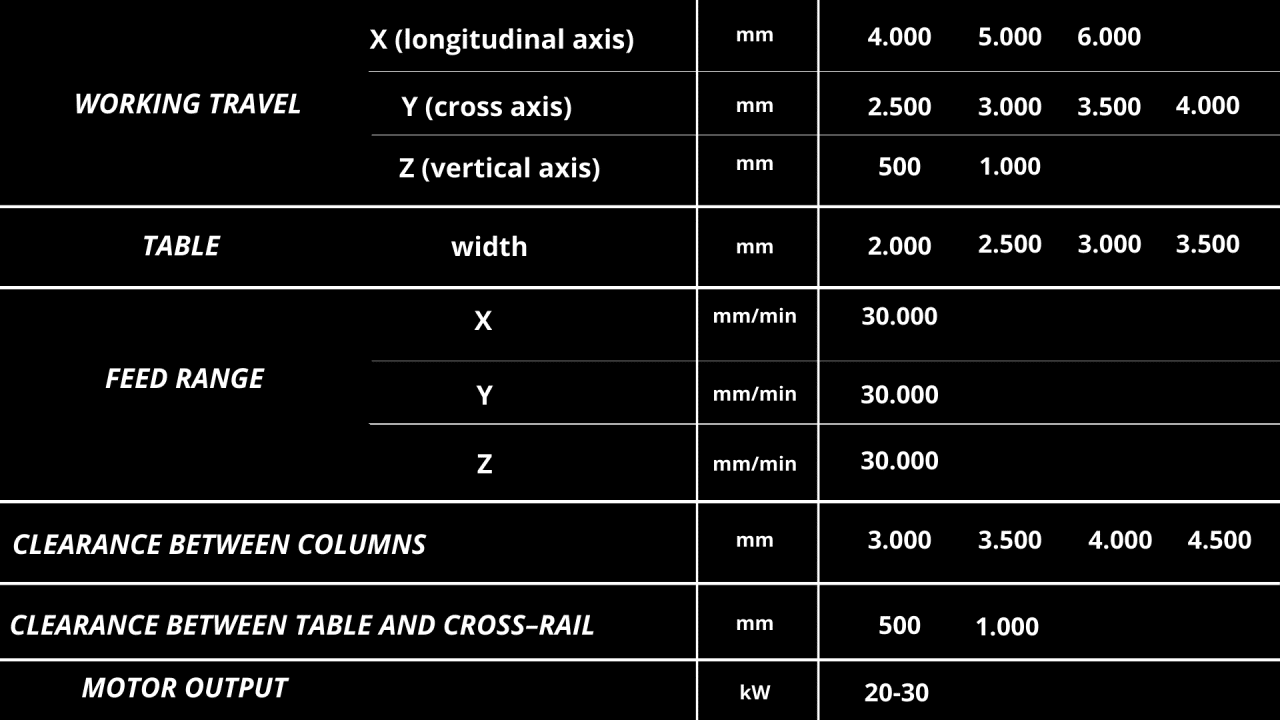 | WORKING TRAVEL | X (longitudinal axis) | mm | 4.000 | 5.000 | 6.000 | |
|---|---|---|---|---|---|---|
| | Y (cross axis) | mm | 2.500 | 3.000 | 3.500 | 4.000 |
| | Z (vertical axis) | mm | 500 | 1.000 | | |
| TABLE | width | mm | 2.000 | 2.500 | 3.000 | 3.500 |
| FEED RANGE | X | mm/min | 30.000 | | | |
| | Y | mm/min | 30.000 | | | |
| | Z | mm/min | 30.000 | | | |
| CLEARANCE BETWEEN COLUMNS | | mm | 3.000 | 3.500 | 4.000 | 4.500 |
| CLEARANCE BETWEEN TABLE AND CROSS–RAIL | | mm | 500 | 1.000 | | |
| MOTOR OUTPUT | | kW | 20-30 | | | |